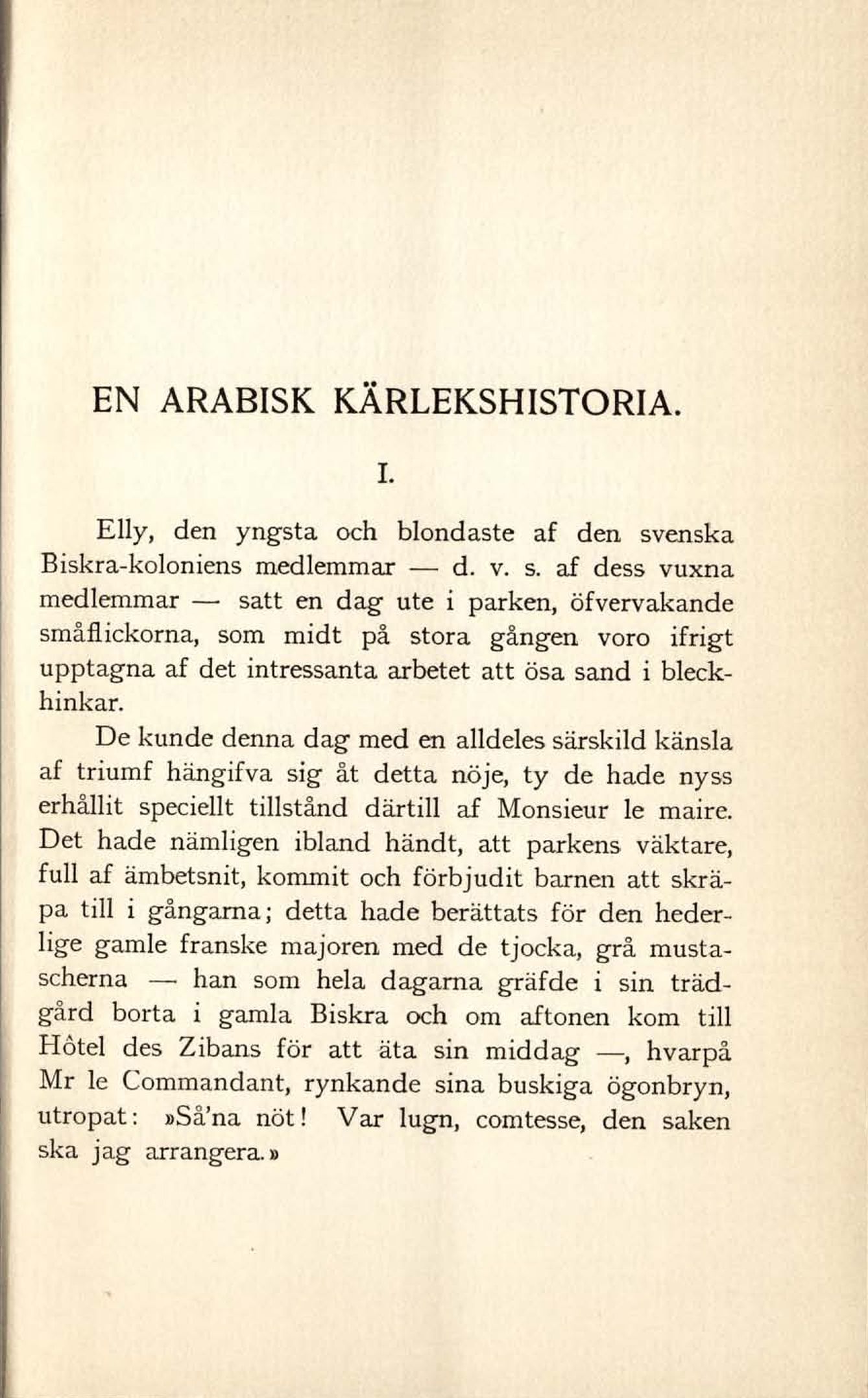 EN ARABISK KÄRLEKSHISTORIA.

I.

Elly, den yngsta och blondaste af den svenska Biskra-koloniens medlemmar — d. v. s. af dess vuxna medlemmar — satt en dag ute i parken, öfvervakande småflickorna, som midt på stora gången voro ifrigt upptagna af det intressanta arbetet att ösa sand i bleckhinkar.

De kunde denna dag med en alldeles särskild känsla af triumf hängifva sig åt detta nöje, ty de hade nyss erhållit speciellt tillstånd därtill af Monsieur le maire. Det hade nämligen ibland händt, att parkens väktare, full af ämbetsnit, kommit och förbjudit barnen att skräpa till i gångarna; detta hade berättats för den hederlige gamle franske majoren med de tjocka, grå mustascherna — han som hela dagarna gräfde i sin trädgård borta i gamla Biskra och om aftonen kom till Hôtel des Zibans för att äta sin middag —, hvarpå Mr le Commandant, rynkande sina buskiga ögonbryn, utropat: »Så'na nöt! Var lugn, comtesse, den saken ska jag arrangera.»